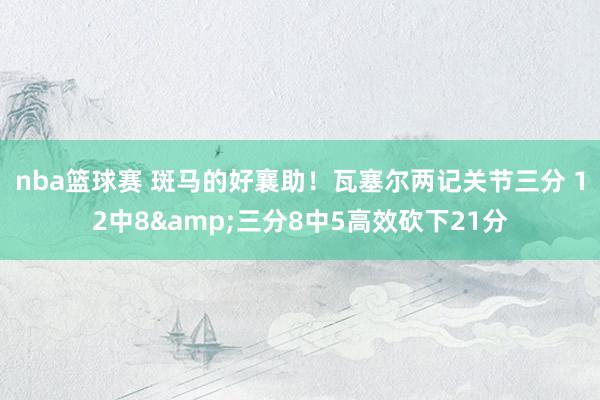 nba篮球赛 斑马的好襄助！瓦塞尔两记关节三分 12中8&amp;三分8中5高效砍下21分